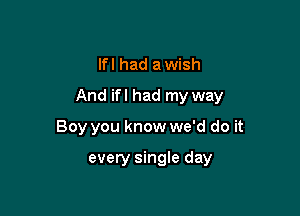 If I had a wish
And if I had my way
Boy you know we'd do it
every single day